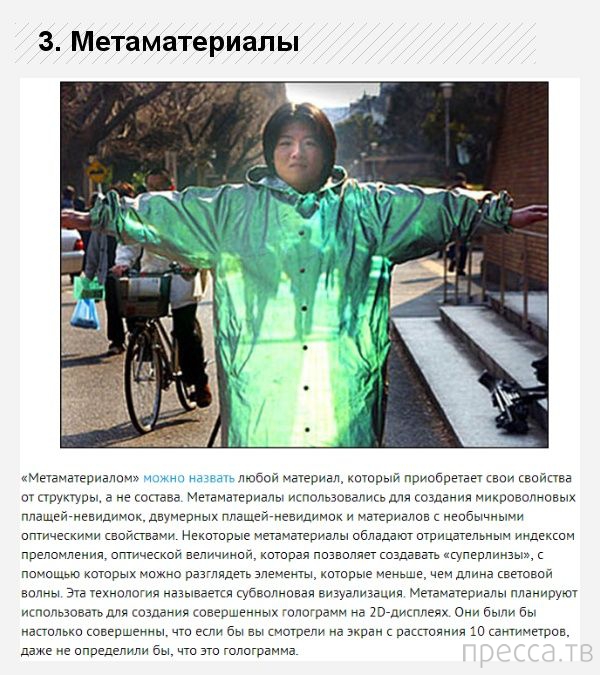 3. Метаматериалы

«Метаматериалом» можно назвать любой материал, который приобретает свои свойства от структуры, а не состава. Метаматериалы использовались для создания микроволновых плащей-невидимок, двумерных плащей-невидимок и материалов с необычными оптическими свойствами. Некоторые метаматериалы обладают отрицательным индексом преломления, оптической величиной, которая позволяет создавать «суперлинзы», с помощью которых можно разглядеть элементы, которые меньше, чем длина световой волны. Эта технология называется субволновая визуализация. Метаматериалы планируют использовать для создания совершенных голограмм на 2D-дисплеях. Они были бы настолько совершенны, что если бы вы смотрели на экран с расстояния 10 сантиметров, даже не определили бы, что это голограмма.

пресса.тв